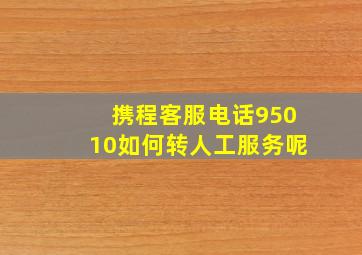 携程客服电话95010如何转人工服务呢